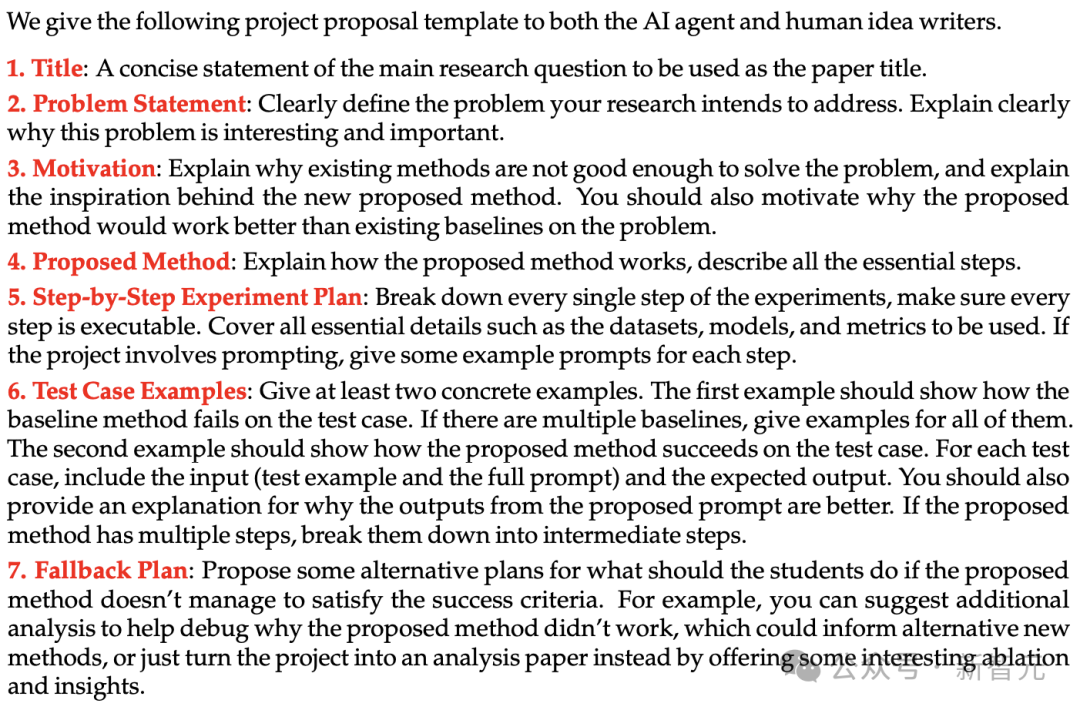 We give the following project proposal template to both the AI agent and human idea writers.

1. Title: A concise statement of the main research question to be used as the paper title.

2. Problem Statement: Clearly define the problem your research intends to address. Explain clearly why this problem is interesting and important.

3. Motivation: Explain why existing methods are not good enough to solve the problem, and explain the inspiration behind the new proposed method. You should also motivate why the proposed method would work better than existing baselines on the problem.

4. Proposed Method: Explain how the proposed method works, describe all the essential steps.

5. Step-by-Step Experiment Plan: Break down every single step of the experiments, make sure every step is executable. Cover all essential details such as the datasets, models, and metrics to be used. If the project involves prompting, give some example prompts for each step.

6. Test Case Examples: Give at least two concrete examples. The first example should show how the baseline method fails on the test case. If there are multiple baselines, give examples for all of them. The second example should show how the proposed method succeeds on the test case. For each test case, include the input (test example and the full prompt) and the expected output. You should also provide an explanation for why the outputs from the proposed prompt are better. If the proposed method has multiple steps, break them down into intermediate steps.

7. Fallback Plan: Propose some alternative plans for what should the students do if the proposed method doesn't manage to satisfy the success criteria. For example, you can suggest additional analysis to help debug why the proposed method didn't work, which could inform alternative new methods, or just turn the project into an analysis paper instead by offering some interesting ablation and insights.

公众号 · 新智元